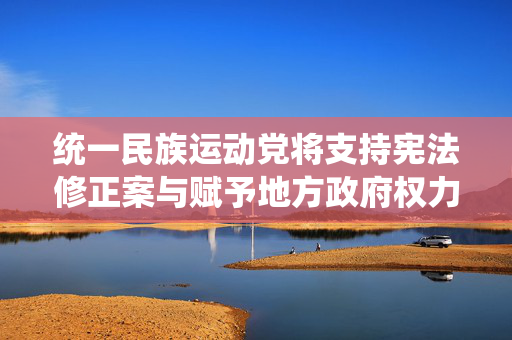 统一民族运动党将支持宪法修正案与赋予地方政府权力